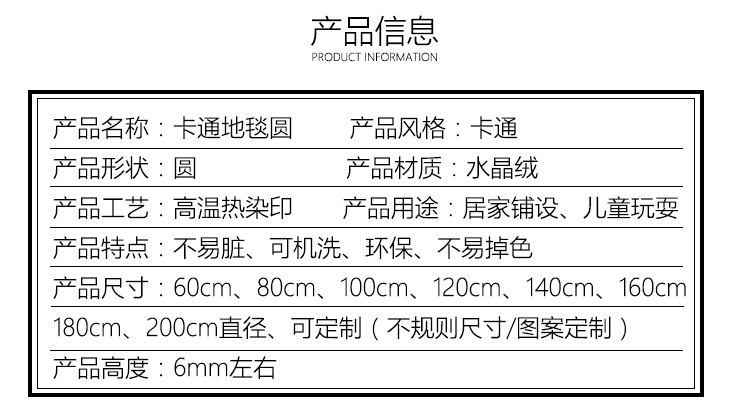 产品信息
PRODUCT INFORMATION

产品名称：卡通地毯圆 产品风格：卡通
产品形状：圆 产品材质：水晶绒
产品工艺：高温热染印 产品用途：居家铺设、儿童玩耍
产品特点：不易脏、可机洗、环保、不易掉色
产品尺寸：60cm、80cm、100cm、120cm、140cm、160cm
180cm、200cm直径、可定制（不规则尺寸/图案定制）
产品高度：6mm左右